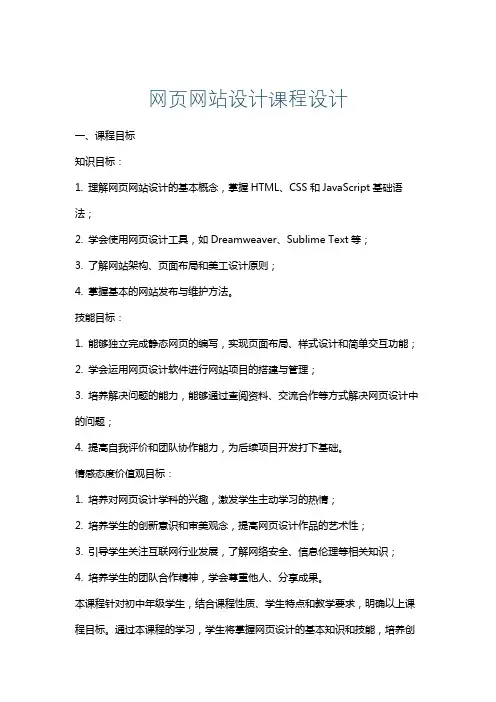 网页网站设计课程设计

一、课程目标

知识目标：

1. 理解网页网站设计的基本概念，掌握 HTML、CSS 和 JavaScript 基础语法；

2. 学会使用网页设计工具，如 Dreamweaver、Sublime Text 等；

3. 了解网站架构、页面布局和美工设计原则；

4. 掌握基本的网站发布与维护方法。

技能目标：

1. 能够独立完成静态网页的编写，实现页面布局、样式设计和简单交互功能；

2. 学会运用网页设计软件进行网站项目的搭建与管理；

3. 培养解决问题的能力，能够通过查阅资料、交流合作等方式解决网页设计中的问题；

4. 提高自我评价和团队协作能力，为后续项目开发打下基础。

情感态度价值观目标：

1. 培养对网页设计学科的兴趣，激发学生主动学习的热情；

2. 培养学生的创新意识和审美观念，提高网页设计作品的艺术性；

3. 引导学生关注互联网行业发展，了解网络安全、信息伦理等相关知识；

4. 培养学生的团队合作精神，学会尊重他人、分享成果。

本课程针对初中年级学生，结合课程性质、学生特点和教学要求，明确以上课程目标。通过本课程的学习，学生将掌握网页设计的基本知识和技能，培养创